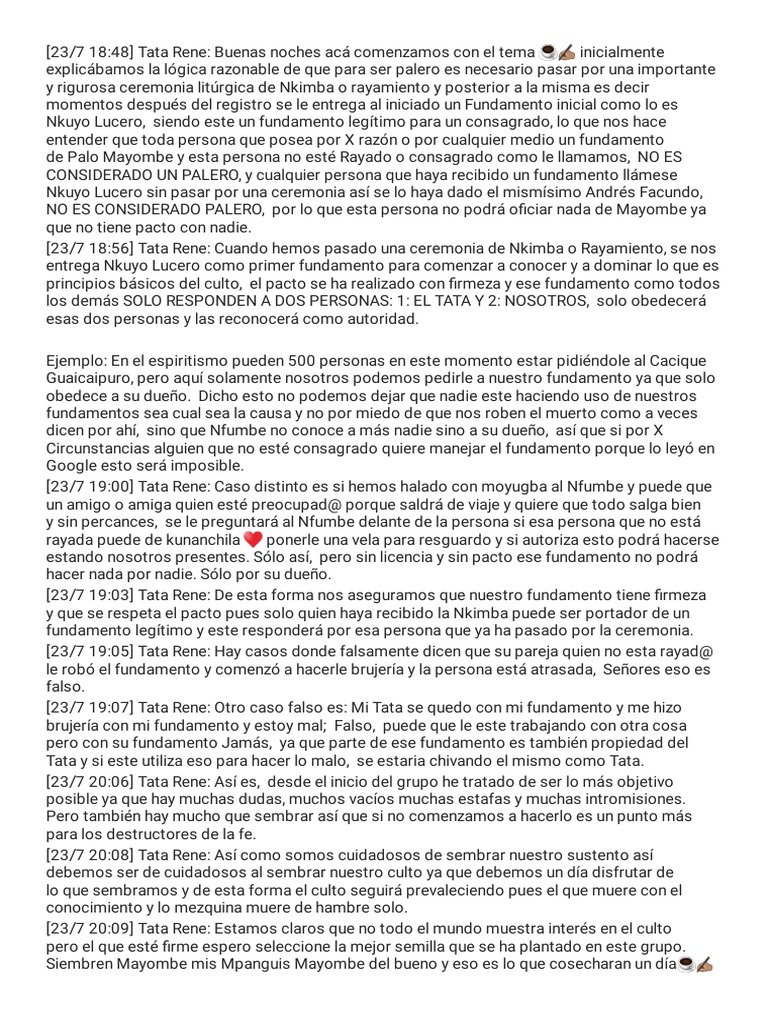 [23/7 18:48] Tata Rene: Buenas noches acá comenzamos con el tema ☕✍🏽 inicialmente explicábamos la lógica razonable de que para ser palero es necesario pasar por una importante y rigurosa ceremonia litúrgica de Nkimba o rayamiento y posterior a la misma es decir momentos después del registro se le entrega al iniciado un Fundamento inicial como lo es Nkuyo Lucero, siendo este un fundamento legítimo para un consagrado, lo que nos hace entender que toda persona que posea por X razón o por cualquier medio un fundamento de Palo Mayombe y esta persona no esté Rayado o consagrado como le llamamos, NO ES CONSIDERADO UN PALERO, y cualquier persona que haya recibido un fundamento llámese Nkuyo Lucero sin pasar por una ceremonia así se lo haya dado el mismísimo Andrés Facundo, NO ES CONSIDERADO PALERO, por lo que esta persona no podrá oficiar nada de Mayombe ya que no tiene pacto con nadie.
[23/7 18:56] Tata Rene: Cuando hemos pasado una ceremonia de Nkimba o Rayamiento, se nos entrega Nkuyo Lucero como primer fundamento para comenzar a conocer y a dominar lo que es principios básicos del culto, el pacto se ha realizado con firmeza y ese fundamento como todos los demás SOLO RESPONDEN A DOS PERSONAS: 1: EL TATA Y 2: NOSOTROS, solo obedecerá esas dos personas y las reconocerá como autoridad.

Ejemplo: En el espiritismo pueden 500 personas en este momento estar pidiéndole al Cacique Guaicaipuro, pero aquí solamente nosotros podemos pedirle a nuestro fundamento ya que solo obedece a su dueño. Dicho esto no podemos dejar que nadie este haciendo uso de nuestros fundamentos sea cual sea la causa y no por miedo de que nos roben el muerto como a veces dicen por ahí, sino que Nfumbe no conoce a más nadie sino a su dueño, así que si por X Circunstancias alguien que no esté consagrado quiere manejar el fundamento porque lo leyó en Google esto será imposible.
[23/7 19:00] Tata Rene: Caso distinto es si hemos halado con moyugba al Nfumbe y puede que un amigo o amiga quien esté preocupad@ porque saldrá de viaje y quiere que todo salga bien y sin percances, se le preguntará al Nfumbe delante de la persona si esa persona que no está rayada puede de kunanchila ❤️ ponerle una vela para resguardo y si autoriza esto podrá hacerse estando nosotros presentes. Sólo así, pero sin licencia y sin pacto ese fundamento no podrá hacer nada por nadie. Sólo por su dueño.
[23/7 19:03] Tata Rene: De esta forma nos aseguramos que nuestro fundamento tiene firmeza y que se respeta el pacto pues solo quien haya recibido la Nkimba puede ser portador de un fundamento legítimo y este responderá por esa persona que ya ha pasado por la ceremonia.
[23/7 19:05] Tata Rene: Hay casos donde falsamente dicen que su pareja quien no esta rayad@ le robó el fundamento y comenzó a hacerle brujería y la persona está atrasada, Señores eso es falso.
[23/7 19:07] Tata Rene: Otro caso falso es: Mi Tata se quedo con mi fundamento y me hizo brujería con mi fundamento y estoy mal; Falso, puede que le este trabajando con otra cosa pero con su fundamento Jamás, ya que parte de ese fundamento es también propiedad del Tata y si este utiliza eso para hacer lo malo, se estaria chivando el mismo como Tata.
[23/7 20:06] Tata Rene: Así es, desde el inicio del grupo he tratado de ser lo más objetivo posible ya que hay muchas dudas, muchos vacíos muchas estafas y muchas intromisiones. Pero también hay mucho que sembrar así que si no comenzamos a hacerlo es un punto más para los destructores de la fe.
[23/7 20:08] Tata Rene: Así como somos cuidadosos de sembrar nuestro sustento así debemos ser de cuidadosos al sembrar nuestro culto ya que debemos un día disfrutar de lo que sembramos y de esta forma el culto seguirá prevaleciendo pues el que muere con el conocimiento y lo mezquina muere de hambre solo.
[23/7 20:09] Tata Rene: Estamos claros que no todo el mundo muestra interés en el culto pero el que esté firme espero seleccione la mejor semilla que se ha plantado en este grupo. Siembren Mayombe mis Mpanguis Mayombe del bueno y eso es lo que cosecharan un día☕✍🏽